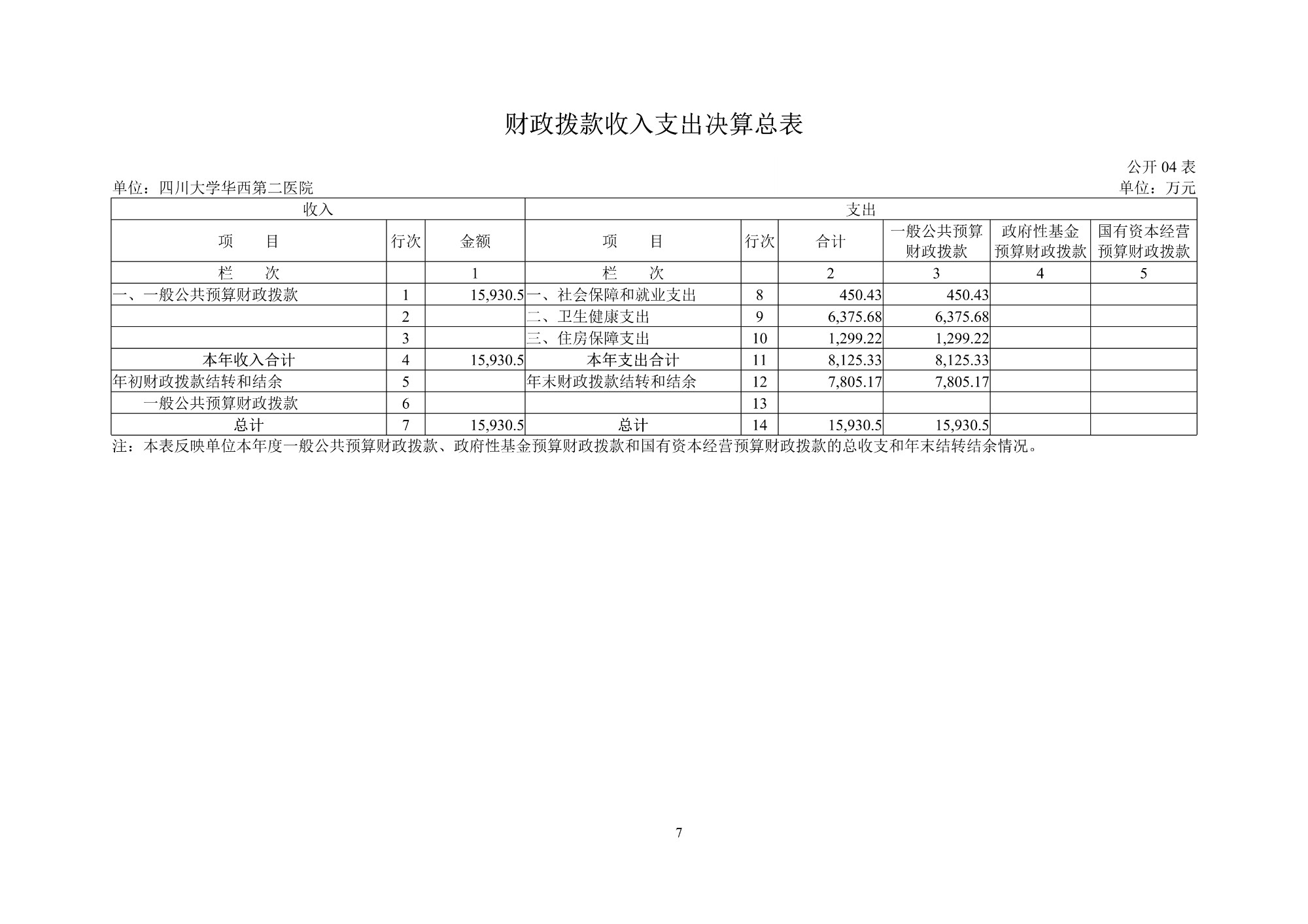 财政拨款收入支出决算总表

公开 04 表

单位：四川大学华西第二医院

单位：万元

| 收入 | | | 支出 | | | | | |
|---|---|---|---|---|---|---|---|---|
| 项　　目 | 行次 | 金额 | 项　　目 | 行次 | 合计 | 一般公共预算财政拨款 | 政府性基金预算财政拨款 | 国有资本经营预算财政拨款 |
| 栏　　次 | | 1 | 栏　　次 | | 2 | 3 | 4 | 5 |
| 一、一般公共预算财政拨款 | 1 | 15,930.5 | 一、社会保障和就业支出 | 8 | 450.43 | 450.43 | | |
| | 2 | | 二、卫生健康支出 | 9 | 6,375.68 | 6,375.68 | | |
| | 3 | | 三、住房保障支出 | 10 | 1,299.22 | 1,299.22 | | |
| 本年收入合计 | 4 | 15,930.5 | 本年支出合计 | 11 | 8,125.33 | 8,125.33 | | |
| 年初财政拨款结转和结余 | 5 | | 年末财政拨款结转和结余 | 12 | 7,805.17 | 7,805.17 | | |
| 一般公共预算财政拨款 | 6 | | | 13 | | | | |
| 总计 | 7 | 15,930.5 | 总计 | 14 | 15,930.5 | 15,930.5 | | |

注：本表反映单位本年度一般公共预算财政拨款、政府性基金预算财政拨款和国有资本经营预算财政拨款的总收支和年末结转结余情况。

7